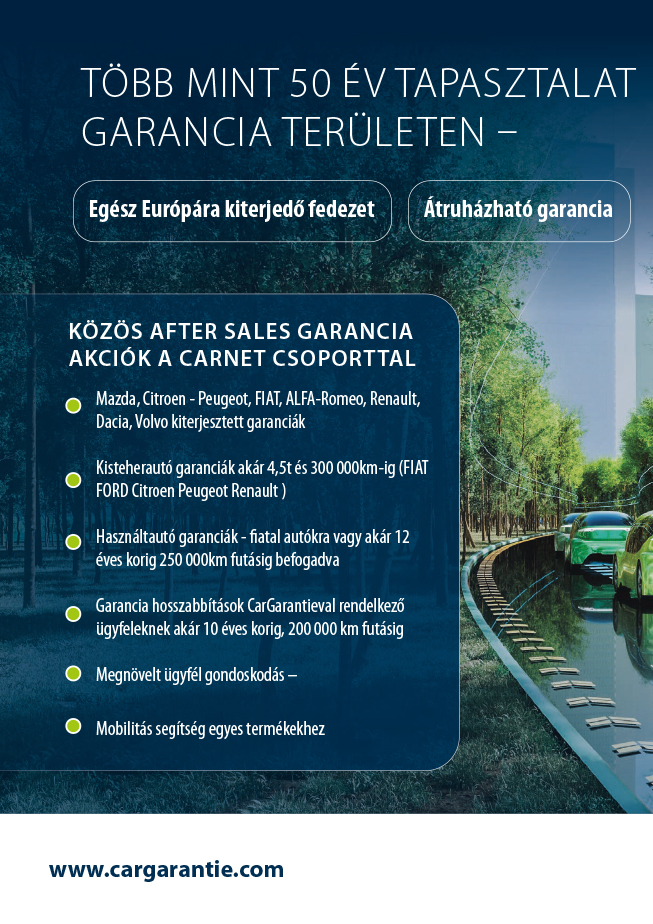 TÖBB MINT 50 ÉV TAPASZTALAT GARANCIA TERÜLETEN –

Egész Európára kiterjedő fedezet

Átruházható garancia

KÖZÖS AFTER SALES GARANCIA AKCIÓK A CARNET CSOPORTTAL

Mazda, Citroen - Peugeot, FIAT, ALFA-Romeo, Renault, Dacia, Volvo kiterjesztett garanciák

Kisteherautó garanciák akár 4,5t és 300 000km-ig (FIAT FORD Citroen Peugeot Renault )

Használtautó garanciák - fiatal autókra vagy akár 12 éves korig 250 000km futásig befogadva

Garancia hosszabbítások CarGarantieval rendelkező ügyfeleknek akár 10 éves korig, 200 000 km futásig

Megnövelt ügyfél gondoskodás –

Mobilitás segítség egyes termékekhez

www.cargarantie.com